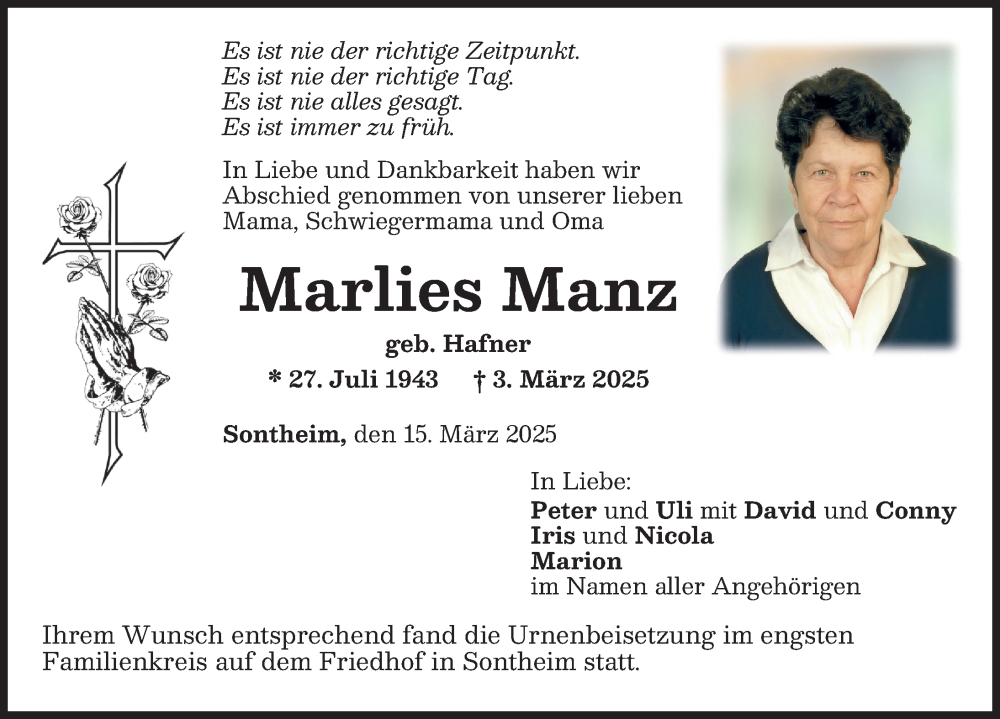 Es ist nie der richtige Zeitpunkt.
Es ist nie der richtige Tag.
Es ist nie alles gesagt.
Es ist immer zu früh.

In Liebe und Dankbarkeit haben wir Abschied genommen von unserer lieben Mama, Schwiegermama und Oma

Marlies Manz

geb. Hafner

* 27. Juli 1943 † 3. März 2025

Sontheim, den 15. März 2025

In Liebe:
Peter und Uli mit David und Conny
Iris und Nicola
Marion
im Namen aller Angehörigen

Ihrem Wunsch entsprechend fand die Urnenbeisetzung im engsten Familienkreis auf dem Friedhof in Sontheim statt.